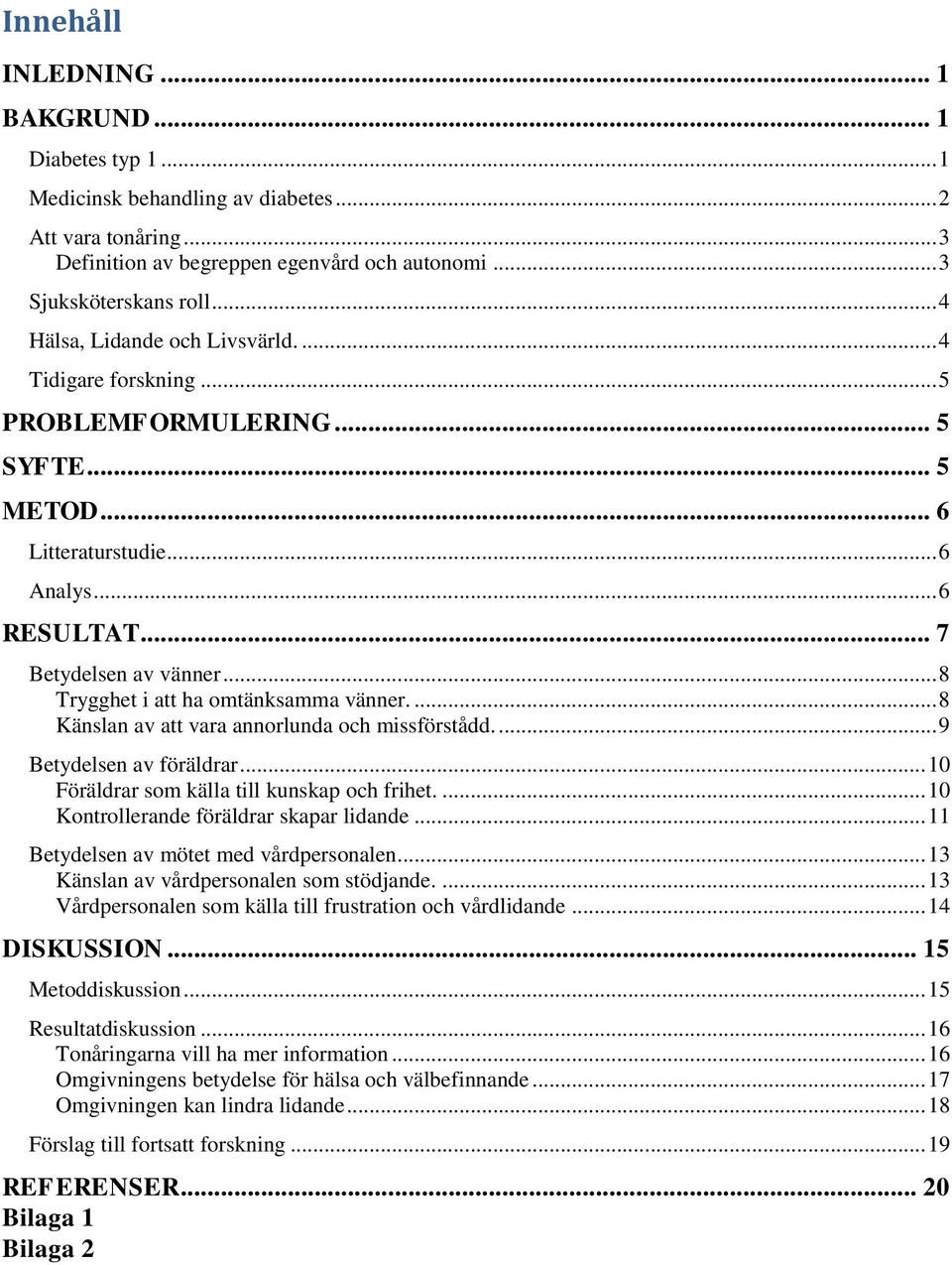 Innehåll

INLEDNING ... 1

BAKGRUND ... 1

Diabetes typ 1 ... 1

Medicinsk behandling av diabetes ... 2

Att vara tonåring ... 3

Definition av begreppen egenvård och autonomi ... 3

Sjuksköterskans roll ... 4

Hälsa, Lidande och Livsvärld. ... 4

Tidigare forskning ... 5

PROBLEMFORMULERING ... 5

SYFTE ... 5

METOD ... 6

Litteraturstudie ... 6

Analys ... 6

RESULTAT ... 7

Betydelsen av vänner ... 8

Trygghet i att ha omtänksamma vänner. ... 8

Känslan av att vara annorlunda och missförstådd. ... 9

Betydelsen av föräldrar ... 10

Föräldrar som källa till kunskap och frihet. ... 10

Kontrollerande föräldrar skapar lidande ... 11

Betydelsen av mötet med vårdpersonalen ... 13

Känslan av vårdpersonalen som stödjande. ... 13

Vårdpersonalen som källa till frustration och vårdlidande ... 14

DISKUSSION ... 15

Metoddiskussion ... 15

Resultatdiskussion ... 16

Tonåringarna vill ha mer information ... 16

Omgivningens betydelse för hälsa och välbefinnande ... 17

Omgivningen kan lindra lidande ... 18

Förslag till fortsatt forskning ... 19

REFERENSER ... 20

Bilaga 1

Bilaga 2